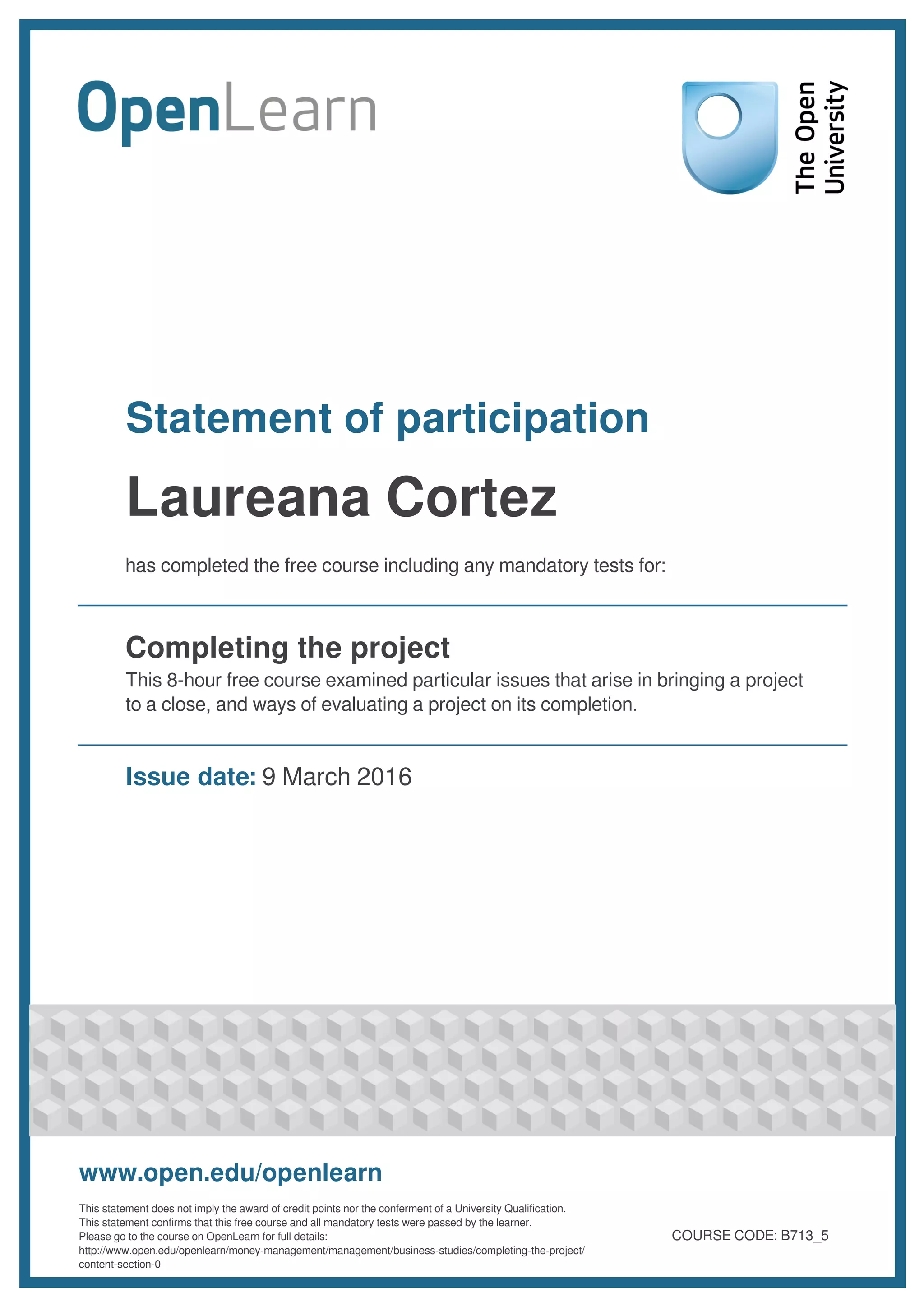 OpenLearn

The Open University

Statement of participation

Laureana Cortez

has completed the free course including any mandatory tests for:

Completing the project

This 8-hour free course examined particular issues that arise in bringing a project to a close, and ways of evaluating a project on its completion.

Issue date: 9 March 2016

www.open.edu/openlearn

This statement does not imply the award of credit points nor the conferment of a University Qualification.
This statement confirms that this free course and all mandatory tests were passed by the learner.
Please go to the course on OpenLearn for full details:
http://www.open.edu/openlearn/money-management/management/business-studies/completing-the-project/content-section-0

COURSE CODE: B713_5